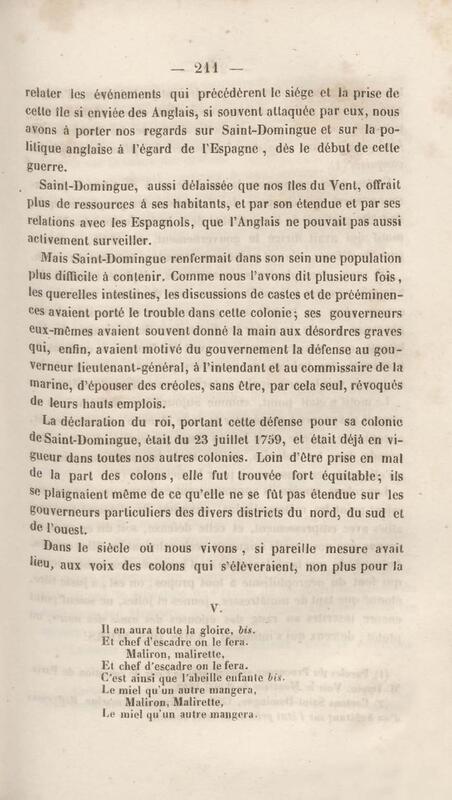 — 211 —

relater les événements qui précédèrent le siége et la prise de cette île si enviée des Anglais, si souvent attaquée par eux, nous avons à porter nos regards sur Saint-Domingue et sur la politique anglaise à l'égard de l'Espagne, dès le début de cette guerre.

Saint-Domingue, aussi délaissée que nos îles du Vent, offrait plus de ressources à ses habitants, et par son étendue et par ses relations avec les Espagnols, que l'Anglais ne pouvait pas aussi activement surveiller.

Mais Saint-Domingue renfermait dans son sein une population plus difficile à contenir. Comme nous l'avons dit plusieurs fois, les querelles intestines, les discussions de castes et de prééminences avaient porté le trouble dans cette colonie; ses gouverneurs eux-mêmes avaient souvent donné la main aux désordres graves qui, enfin, avaient motivé du gouvernement la défense au gouverneur lieutenant-général, à l'intendant et au commissaire de la marine, d'épouser des créoles, sans être, par cela seul, révoqués de leurs hauts emplois.

La déclaration du roi, portant cette défense pour sa colonie de Saint-Domingue, était du 23 juillet 1759, et était déjà en vigueur dans toutes nos autres colonies. Loin d'être prise en mal de la part des colons, elle fut trouvée fort équitable; ils se plaignaient même de ce qu'elle ne se fût pas étendue sur les gouverneurs particuliers des divers districts du nord, du sud et de l'ouest.

Dans le siècle où nous vivons, si pareille mesure avait lieu, aux voix des colons qui s'élèveraient, non plus pour la

V.

Il en aura toute la gloire, bis.
Et chef d'escadre on le fera.
Maliron, malirette,
Et chef d'escadre on le fera.
C'est ainsi que l'abeille enfante bis.
Le miel qu'un autre mangera,
Maliron, Malirette,
Le miel qu'un autre mangera.